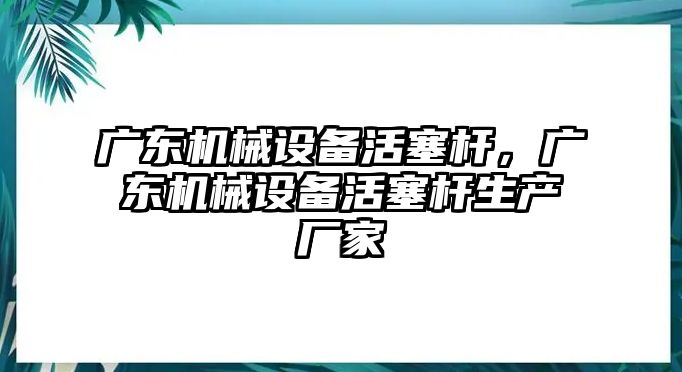 广东机械设备活塞杆，广东机械设备活塞杆生产厂家